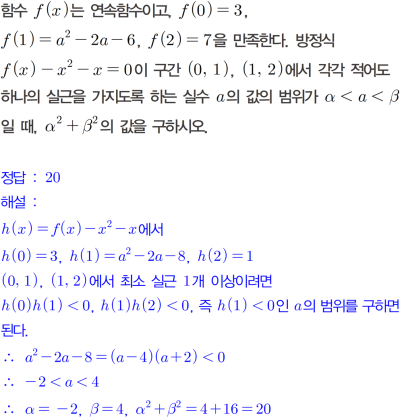 함수 $f(x)$는 연속함수이고, $f(0)=3$, $f(1)=a^2-2a-6$, $f(2)=7$을 만족한다. 방정식 $f(x)-x^2-x=0$이 구간 $(0, 1)$, $(1, 2)$에서 각각 적어도 하나의 실근을 가지도록 하는 실수 $a$의 값의 범위가 $\alpha<a<\beta$일 때, $\alpha^2+\beta^2$의 값을 구하시오.

정답 : 20
해설 :
$h(x)=f(x)-x^2-x$에서
$h(0)=3$, $h(1)=a^2-2a-8$, $h(2)=1$
$(0, 1)$, $(1, 2)$에서 최소 실근 1개 이상이려면
$h(0)h(1)<0$, $h(1)h(2)<0$, 즉 $h(1)<0$인 $a$의 범위를 구하면 된다.
$\therefore$ $a^2-2a-8=(a-4)(a+2)<0$
$\therefore$ $-2<a<4$
$\therefore$ $\alpha=-2$, $\beta=4$, $\alpha^2+\beta^2=4+16=20$